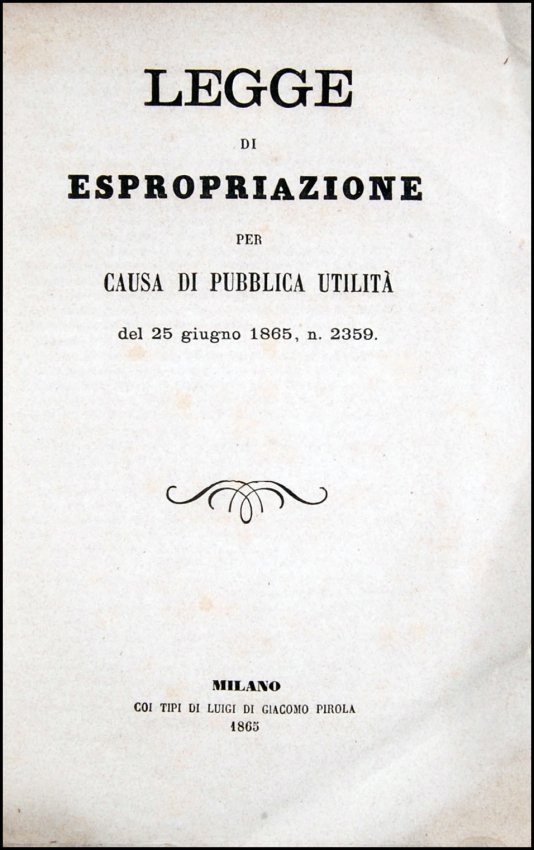 LEGGE

DI

ESPROPRIAZIONE

PER

CAUSA DI PUBBLICA UTILITÀ

del 25 giugno 1865, n. 2359.

MILANO

COI TIPI DI LUIGI DI GIACOMO PIROLA

1865